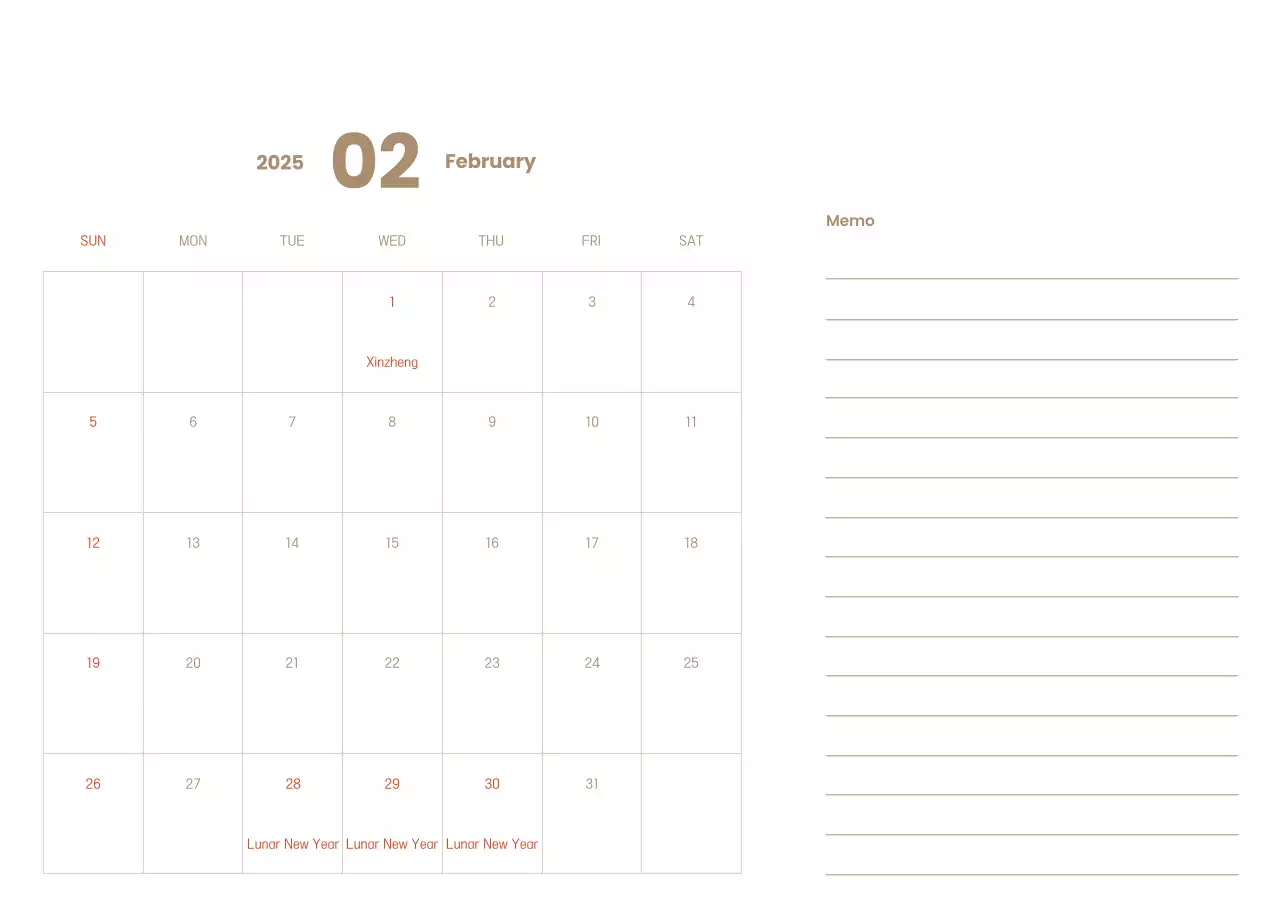 2025 02 February

| SUN | MON | TUE | WED | THU | FRI | SAT |
|---|---|---|---|---|---|---|
| | | | 1 Xinzheng | 2 | 3 | 4 |
| 5 | 6 | 7 | 8 | 9 | 10 | 11 |
| 12 | 13 | 14 | 15 | 16 | 17 | 18 |
| 19 | 20 | 21 | 22 | 23 | 24 | 25 |
| 26 | 27 | 28 Lunar New Year | 29 Lunar New Year | 30 Lunar New Year | 31 | |

Memo